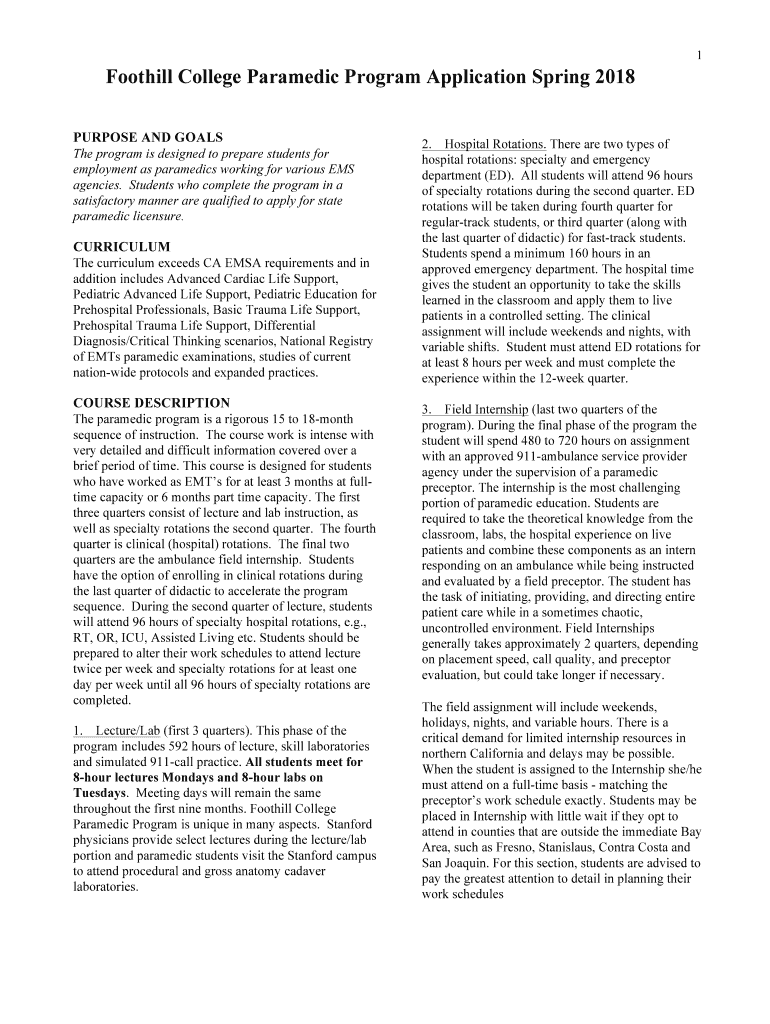 1

Foothill College Paramedic Program Application Spring 2018

PURPOSE AND GOALS
The program is designed to prepare students for employment as paramedics working for various EMS agencies. Students who complete the program in a satisfactory manner are qualified to apply for state paramedic licensure.

CURRICULUM
The curriculum exceeds CA EMSA requirements and in addition includes Advanced Cardiac Life Support, Pediatric Advanced Life Support, Pediatric Education for Prehospital Professionals, Basic Trauma Life Support, Prehospital Trauma Life Support, Differential Diagnosis/Critical Thinking scenarios, National Registry of EMTs paramedic examinations, studies of current nation-wide protocols and expanded practices.

COURSE DESCRIPTION
The paramedic program is a rigorous 15 to 18-month sequence of instruction. The course work is intense with very detailed and difficult information covered over a brief period of time. This course is designed for students who have worked as EMT's for at least 3 months at full-time capacity or 6 months part time capacity. The first three quarters consist of lecture and lab instruction, as well as specialty rotations the second quarter. The fourth quarter is clinical (hospital) rotations. The final two quarters are the ambulance field internship. Students have the option of enrolling in clinical rotations during the last quarter of didactic to accelerate the program sequence. During the second quarter of lecture, students will attend 96 hours of specialty hospital rotations, e.g., RT, OR, ICU, Assisted Living etc. Students should be prepared to alter their work schedules to attend lecture twice per week and specialty rotations for at least one day per week until all 96 hours of specialty rotations are completed.

1. Lecture/Lab (first 3 quarters). This phase of the program includes 592 hours of lecture, skill laboratories and simulated 911-call practice. All students meet for 8-hour lectures Mondays and 8-hour labs on Tuesdays. Meeting days will remain the same throughout the first nine months. Foothill College Paramedic Program is unique in many aspects. Stanford physicians provide select lectures during the lecture/lab portion and paramedic students visit the Stanford campus to attend procedural and gross anatomy cadaver laboratories.

2. Hospital Rotations. There are two types of hospital rotations: specialty and emergency department (ED). All students will attend 96 hours of specialty rotations during the second quarter. ED rotations will be taken during fourth quarter for regular-track students, or third quarter (along with the last quarter of didactic) for fast-track students. Students spend a minimum 160 hours in an approved emergency department. The hospital time gives the student an opportunity to take the skills learned in the classroom and apply them to live patients in a controlled setting. The clinical assignment will include weekends and nights, with variable shifts. Student must attend ED rotations for at least 8 hours per week and must complete the experience within the 12-week quarter.

3. Field Internship (last two quarters of the program). During the final phase of the program the student will spend 480 to 720 hours on assignment with an approved 911-ambulance service provider agency under the supervision of a paramedic preceptor. The internship is the most challenging portion of paramedic education. Students are required to take the theoretical knowledge from the classroom, labs, the hospital experience on live patients and combine these components as an intern responding on an ambulance while being instructed and evaluated by a field preceptor. The student has the task of initiating, providing, and directing entire patient care while in a sometimes chaotic, uncontrolled environment. Field Internships generally takes approximately 2 quarters, depending on placement speed, call quality, and preceptor evaluation, but could take longer if necessary.

The field assignment will include weekends, holidays, nights, and variable hours. There is a critical demand for limited internship resources in northern California and delays may be possible. When the student is assigned to the Internship she/he must attend on a full-time basis - matching the preceptor's work schedule exactly. Students may be placed in Internship with little wait if they opt to attend in counties that are outside the immediate Bay Area, such as Fresno, Stanislaus, Contra Costa and San Joaquin. For this section, students are advised to pay the greatest attention to detail in planning their work schedules